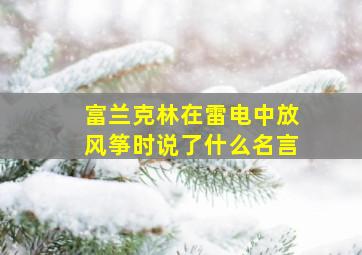 富兰克林在雷电中放风筝时说了什么名言